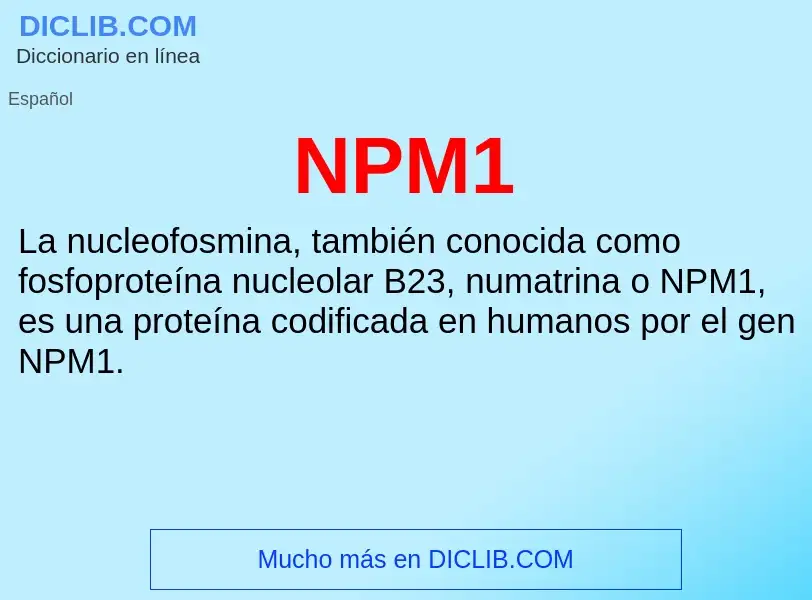 DICLIB.COM
Diccionario en línea

Español

NPM1

La nucleofosmina, también conocida como fosfoproteína nucleolar B23, numatrina o NPM1, es una proteína codificada en humanos por el gen NPM1.

Mucho más en DICLIB.COM